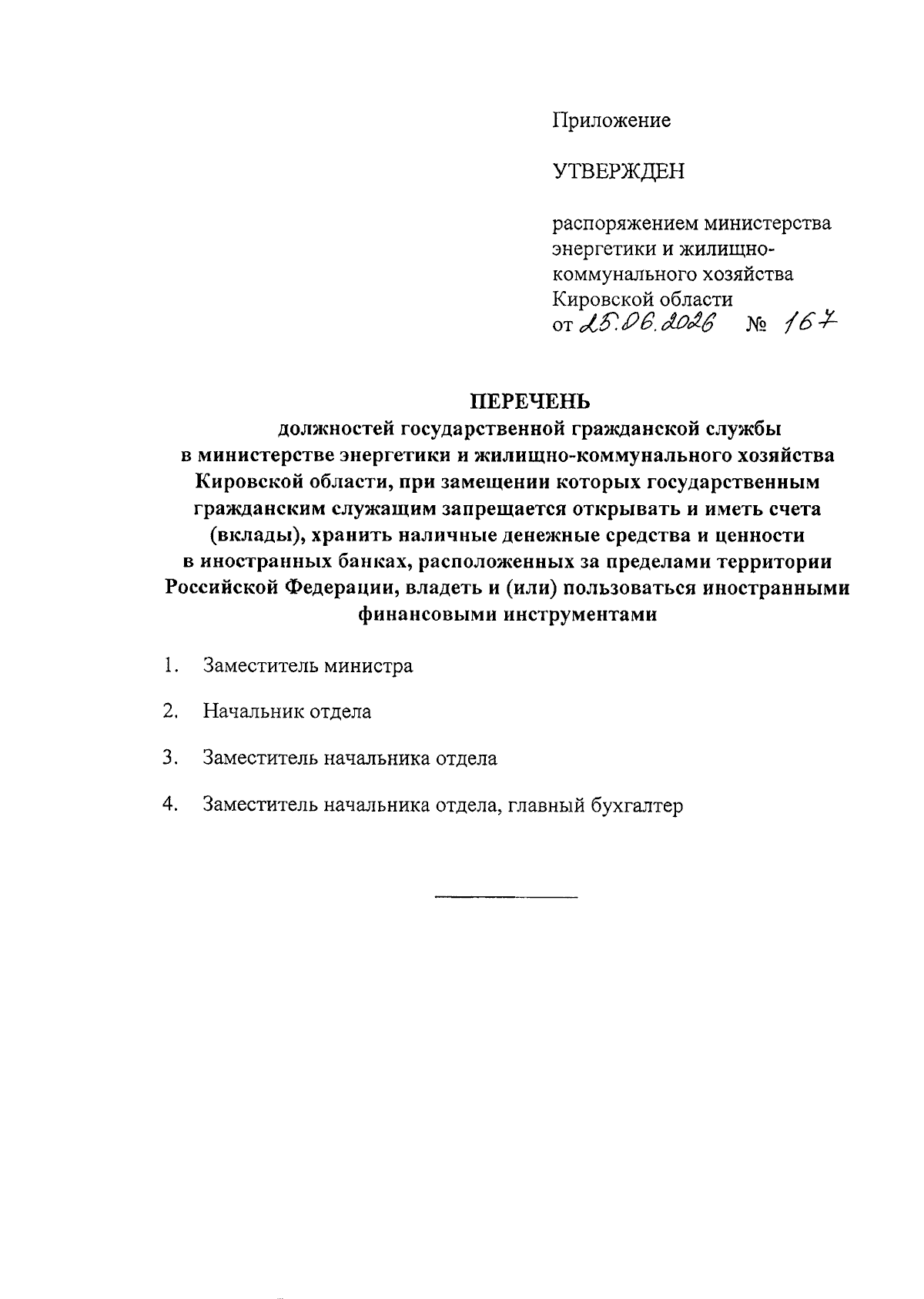 Приложение

УТВЕРЖДЕН

распоряжением министерства энергетики и жилищно-коммунального хозяйства Кировской области
от 25.06.2026 № 167

ПЕРЕЧЕНЬ
должностей государственной гражданской службы в министерстве энергетики и жилищно-коммунального хозяйства Кировской области, при замещении которых государственным гражданским служащим запрещается открывать и иметь счета (вклады), хранить наличные денежные средства и ценности в иностранных банках, расположенных за пределами территории Российской Федерации, владеть и (или) пользоваться иностранными финансовыми инструментами

1. Заместитель министра

2. Начальник отдела

3. Заместитель начальника отдела

4. Заместитель начальника отдела, главный бухгалтер